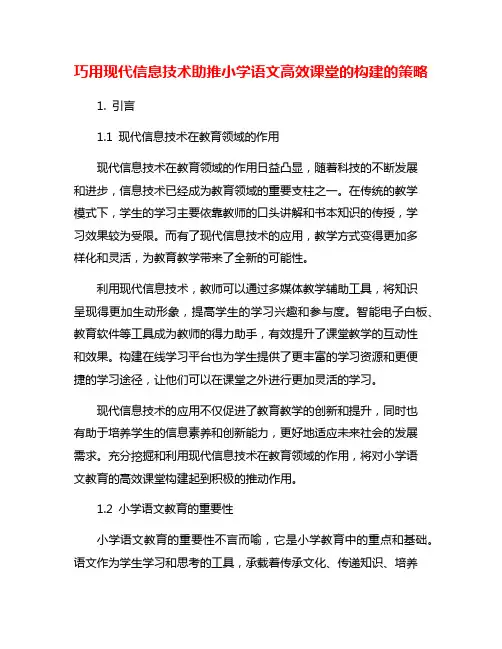 巧用现代信息技术助推小学语文高效课堂的构建的策略

1. 引言

1.1 现代信息技术在教育领域的作用

现代信息技术在教育领域的作用日益凸显，随着科技的不断发展和进步，信息技术已经成为教育领域的重要支柱之一。在传统的教学模式下，学生的学习主要依靠教师的口头讲解和书本知识的传授，学习效果较为受限。而有了现代信息技术的应用，教学方式变得更加多样化和灵活，为教育教学带来了全新的可能性。

利用现代信息技术，教师可以通过多媒体教学辅助工具，将知识呈现得更加生动形象，提高学生的学习兴趣和参与度。智能电子白板、教育软件等工具成为教师的得力助手，有效提升了课堂教学的互动性和效果。构建在线学习平台也为学生提供了更丰富的学习资源和更便捷的学习途径，让他们可以在课堂之外进行更加灵活的学习。

现代信息技术的应用不仅促进了教育教学的创新和提升，同时也有助于培养学生的信息素养和创新能力，更好地适应未来社会的发展需求。充分挖掘和利用现代信息技术在教育领域的作用，将对小学语文教育的高效课堂构建起到积极的推动作用。

1.2 小学语文教育的重要性

小学语文教育的重要性不言而喻，它是小学教育中的重点和基础。语文作为学生学习和思考的工具，承载着传承文化、传递知识、培养